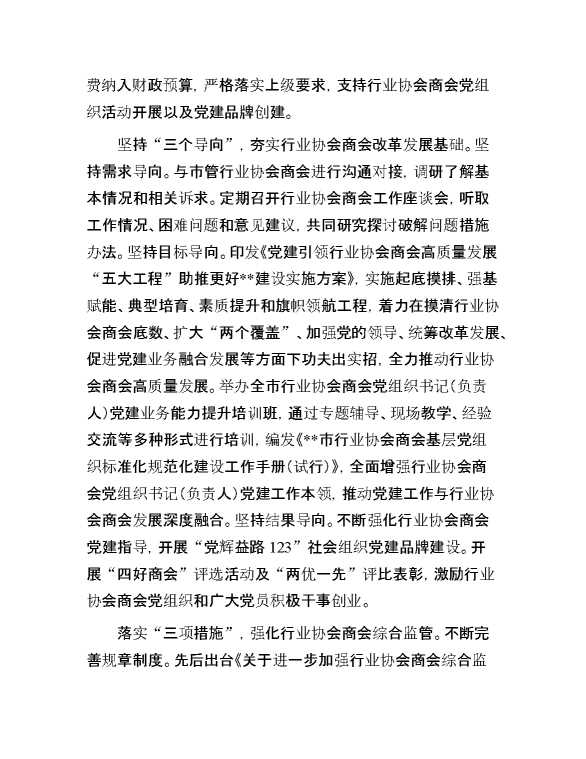 费纳入财政预算，严格落实上级要求，支持行业协会商会党组织活动开展以及党建品牌创建。

坚持“三个导向”，夯实行业协会商会改革发展基础。坚持需求导向。与市管行业协会商会进行沟通对接，调研了解基本情况和相关诉求。定期召开行业协会商会工作座谈会，听取工作情况、困难问题和意见建议，共同研究探讨破解问题措施办法。坚持目标导向。印发《党建引领行业协会商会高质量发展“五大工程”助推更好**建设实施方案》，实施起底摸排、强基赋能、典型培育、素质提升和旗帜领航工程，着力在摸清行业协会商会底数、扩大“两个覆盖”、加强党的领导、统筹改革发展、促进党建业务融合发展等方面下功夫出实招，全力推动行业协会商会高质量发展。举办全市行业协会商会党组织书记（负责人）党建业务能力提升培训班，通过专题辅导、现场教学、经验交流等多种形式进行培训，编发《**市行业协会商会基层党组织标准化规范化建设工作手册（试行）》，全面增强行业协会商会党组织书记（负责人）党建工作本领，推动党建工作与行业协会商会发展深度融合。坚持结果导向。不断强化行业协会商会党建指导，开展“党辉益路 123”社会组织党建品牌建设。开展“四好商会”评选活动及“两优一先”评比表彰，激励行业协会商会党组织和广大党员积极干事创业。

落实“三项措施”，强化行业协会商会综合监管。不断完善规章制度。先后出台《关于进一步加强行业协会商会综合监